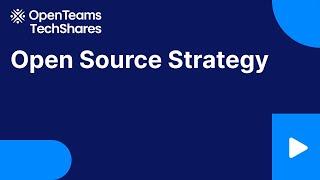 OpenTeams TechShares

Open Source Strategy